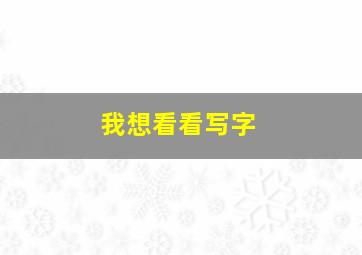 我想看看写字